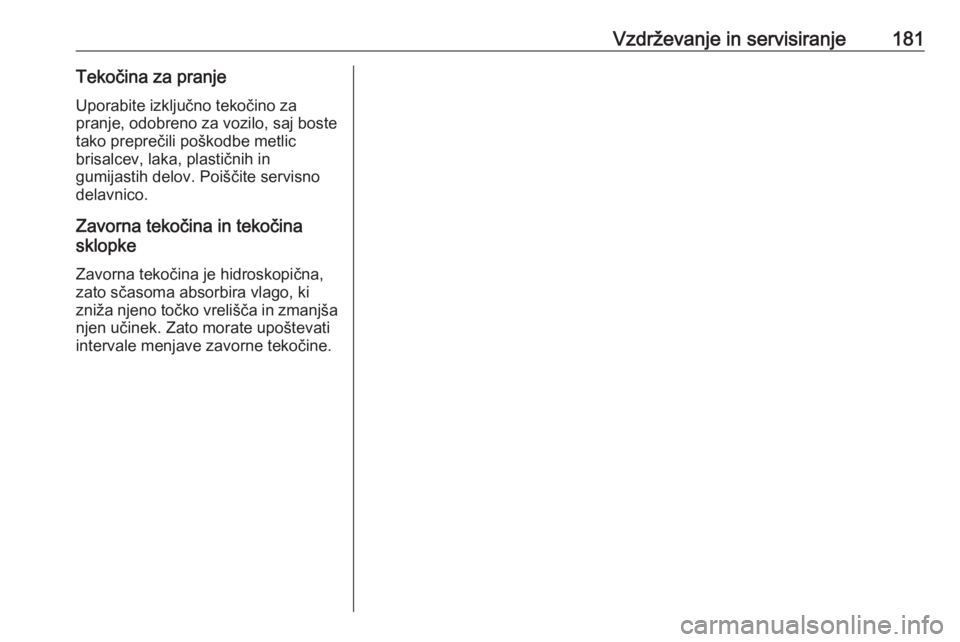 Vzdrževanje in servisiranje 181

Tekočina za pranje

Uporabite izključno tekočino za pranje, odobreno za vozilo, saj boste tako preprečili poškodbe metlic brisalcev, laka, plastičnih in gumijastih delov. Poiščite servisno delavnico.

Zavorna tekočina in tekočina sklopke

Zavorna tekočina je hidroskopična, zato sčasoma absorbira vlago, ki zniža njeno točko vrelišča in zmanjša njen učinek. Zato morate upoštevati intervale menjave zavorne tekočine.

carmanualsonline.info